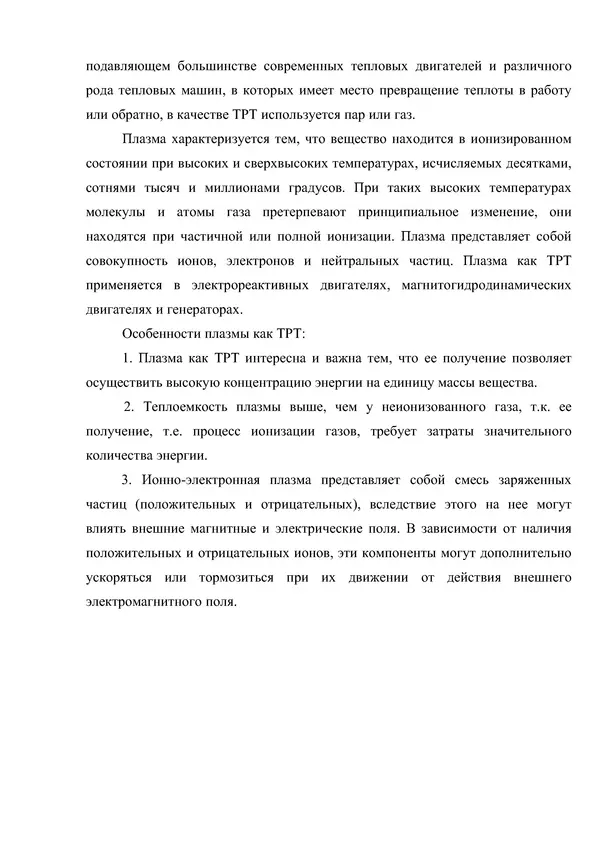 подавляющем большинстве современных тепловых двигателей и различного рода тепловых машин, в которых имеет место превращение теплоты в работу или обратно, в качестве ТРТ используется пар или газ.

Плазма характеризуется тем, что вещество находится в ионизированном состоянии при высоких и сверхвысоких температурах, исчисляемых десятками, сотнями тысяч и миллионами градусов. При таких высоких температурах молекулы и атомы газа претерпевают принципиальное изменение, они находятся при частичной или полной ионизации. Плазма представляет собой совокупность ионов, электронов и нейтральных частиц. Плазма как ТРТ применяется в электрореактивных двигателях, магнитогидродинамических двигателях и генераторах.

Особенности плазмы как ТРТ:

1. Плазма как ТРТ интересна и важна тем, что ее получение позволяет осуществить высокую концентрацию энергии на единицу массы вещества.

2. Теплоемкость плазмы выше, чем у неионизованного газа, т.к. ее получение, т.е. процесс ионизации газов, требует затраты значительного количества энергии.

3. Ионно-электронная плазма представляет собой смесь заряженных частиц (положительных и отрицательных), вследствие этого на нее могут влиять внешние магнитные и электрические поля. В зависимости от наличия положительных и отрицательных ионов, эти компоненты могут дополнительно ускоряться или тормозиться при их движении от действия внешнего электромагнитного поля.